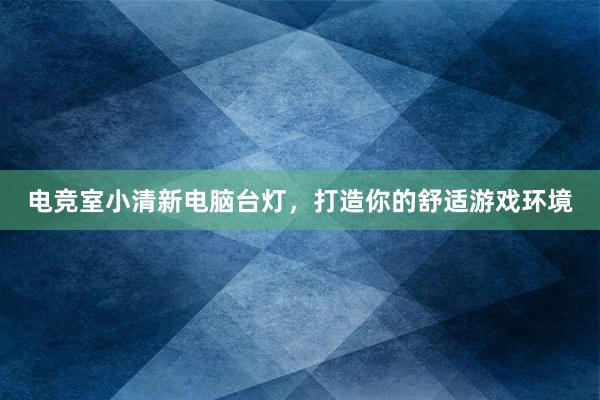 电竞室小清新电脑台灯，打造你的舒适游戏环境